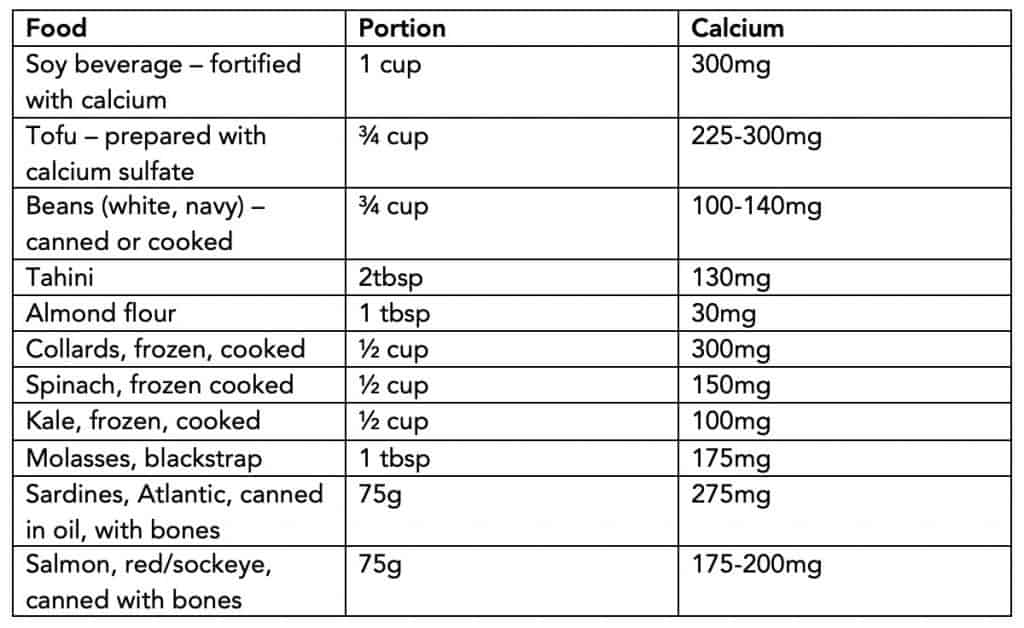 | Food | Portion | Calcium |
|---|---|---|
| Soy beverage – fortified with calcium | 1 cup | 300mg |
| Tofu – prepared with calcium sulfate | ¾ cup | 225-300mg |
| Beans (white, navy) – canned or cooked | ¾ cup | 100-140mg |
| Tahini | 2tbsp | 130mg |
| Almond flour | 1 tbsp | 30mg |
| Collards, frozen, cooked | ½ cup | 300mg |
| Spinach, frozen cooked | ½ cup | 150mg |
| Kale, frozen, cooked | ½ cup | 100mg |
| Molasses, blackstrap | 1 tbsp | 175mg |
| Sardines, Atlantic, canned in oil, with bones | 75g | 275mg |
| Salmon, red/sockeye, canned with bones | 75g | 175-200mg |